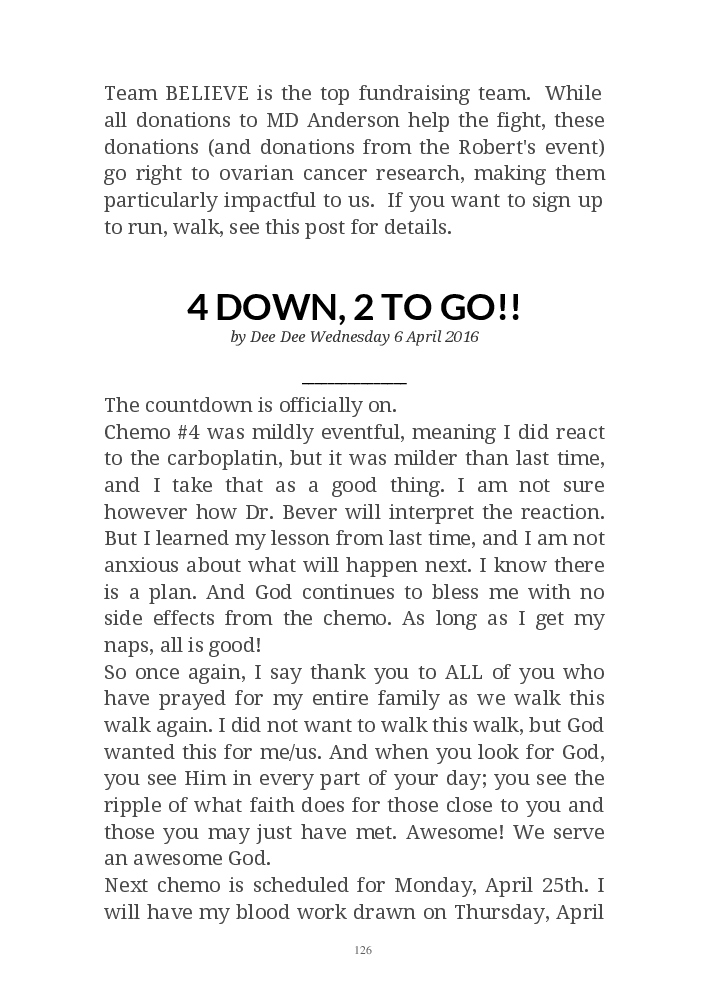 Team BELIEVE is the top fundraising team. While all donations to MD Anderson help the fight, these donations (and donations from the Robert's event) go right to ovarian cancer research, making them particularly impactful to us. If you want to sign up to run, walk, see this post for details.

4 DOWN, 2 TO GO!!

by Dee Dee Wednesday 6 April 2016

The countdown is officially on.

Chemo #4 was mildly eventful, meaning I did react to the carboplatin, but it was milder than last time, and I take that as a good thing. I am not sure however how Dr. Bever will interpret the reaction. But I learned my lesson from last time, and I am not anxious about what will happen next. I know there is a plan. And God continues to bless me with no side effects from the chemo. As long as I get my naps, all is good!

So once again, I say thank you to ALL of you who have prayed for my entire family as we walk this walk again. I did not want to walk this walk, but God wanted this for me/us. And when you look for God, you see Him in every part of your day; you see the ripple of what faith does for those close to you and those you may just have met. Awesome! We serve an awesome God.

Next chemo is scheduled for Monday, April 25th. I will have my blood work drawn on Thursday, April

126